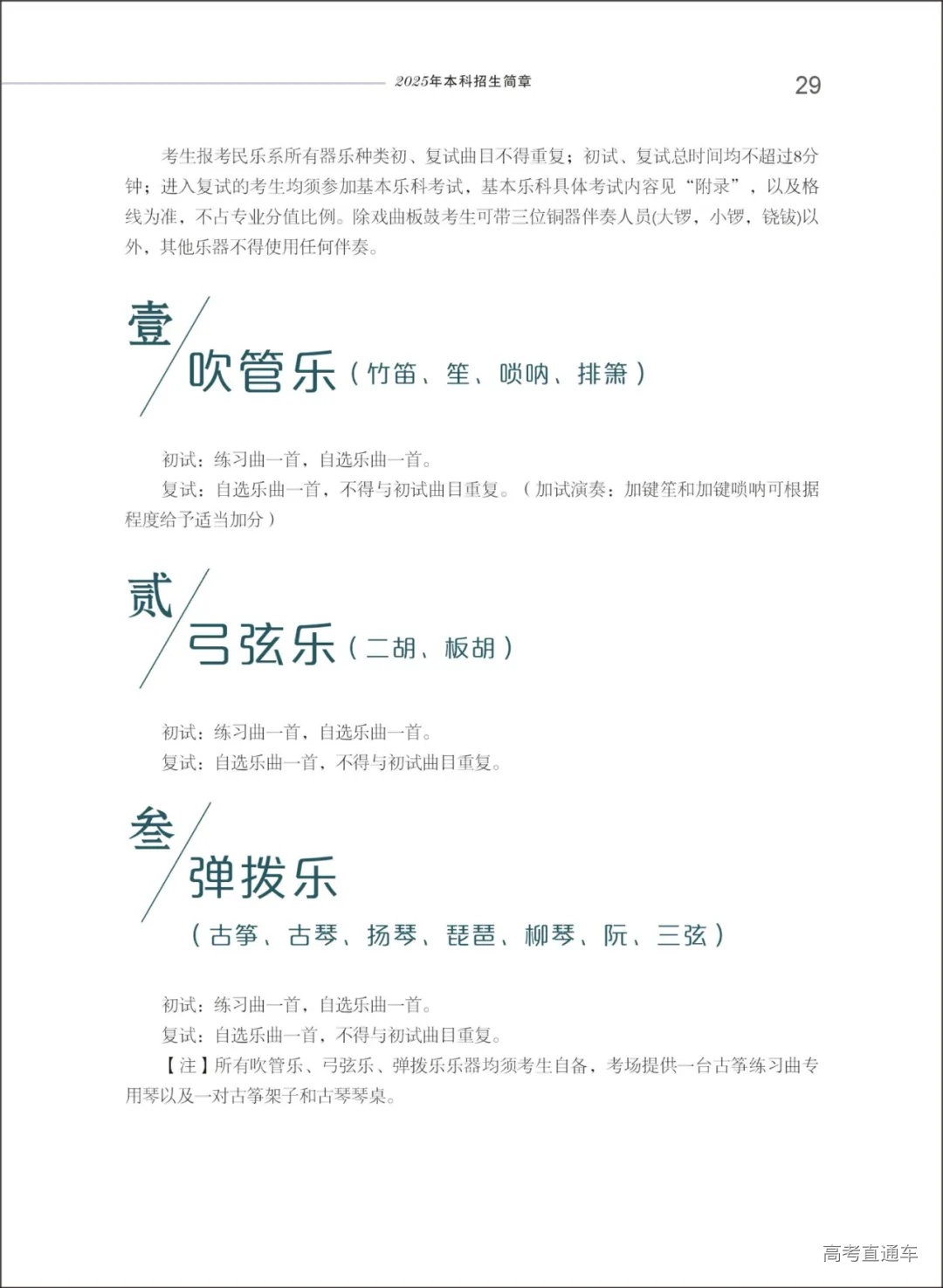 2025年本科招生简章

29

考生报考民乐系所有器乐种类初、复试曲目不得重复；初试、复试总时间均不超过8分钟；进入复试的考生均须参加基本乐科考试，基本乐科具体考试内容见“附录”，以及格线为准，不占专业分值比例。除戏曲板鼓考生可带三位铜器伴奏人员(大锣，小锣，铙钹)以外，其他乐器不得使用任何伴奏。

壹

吹管乐（竹笛、笙、唢呐、排箫）

初试：练习曲一首，自选乐曲一首。

复试：自选乐曲一首，不得与初试曲目重复。（加试演奏：加键笙和加键唢呐可根据程度给予适当加分）

贰

弓弦乐（二胡、板胡）

初试：练习曲一首，自选乐曲一首。

复试：自选乐曲一首，不得与初试曲目重复。

叁

弹拨乐

（古筝、古琴、扬琴、琵琶、柳琴、阮、三弦）

初试：练习曲一首，自选乐曲一首。

复试：自选乐曲一首，不得与初试曲目重复。

【注】所有吹管乐、弓弦乐、弹拨乐乐器均须考生自备，考场提供一台古筝练习曲专用琴以及一对古筝架子和古琴琴桌。

高考直通车